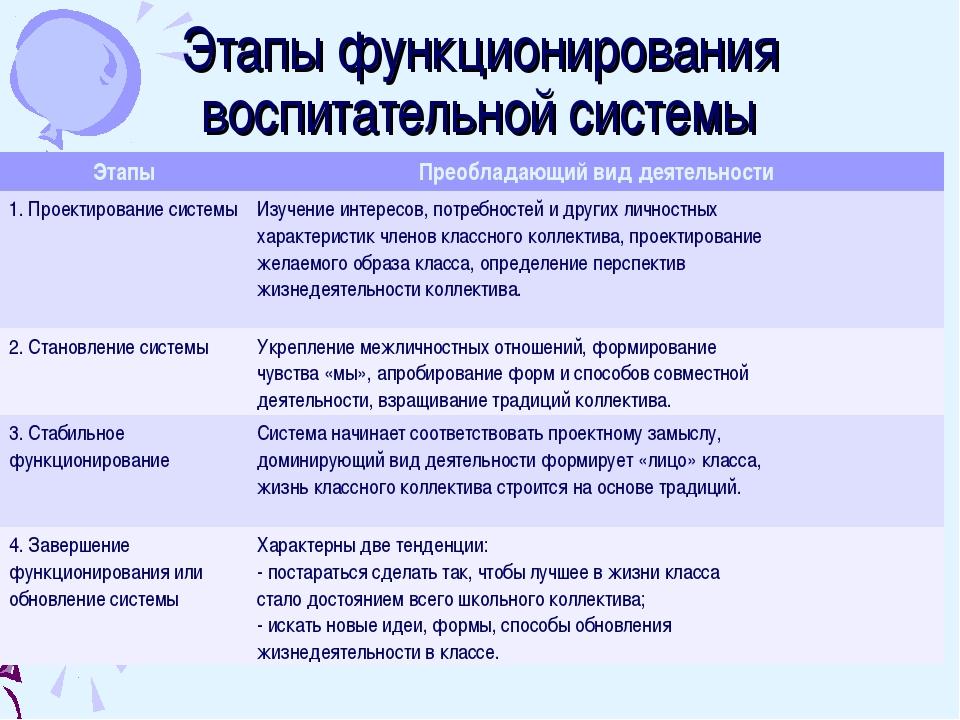 Этапы функционирования воспитательной системы

| Этапы | Преобладающий вид деятельности |
|---|---|
| 1. Проектирование системы | Изучение интересов, потребностей и других личностных характеристик членов классного коллектива, проектирование желаемого образа класса, определение перспектив жизнедеятельности коллектива. |
| 2. Становление системы | Укрепление межличностных отношений, формирование чувства «мы», апробирование форм и способов совместной деятельности, взращивание традиций коллектива. |
| 3. Стабильное функционирование | Система начинает соответствовать проектному замыслу, доминирующий вид деятельности формирует «лицо» класса, жизнь классного коллектива строится на основе традиций. |
| 4. Завершение функционирования или обновление системы | Характерны две тенденции: - постараться сделать так, чтобы лучшее в жизни класса стало достоянием всего школьного коллектива; - искать новые идеи, формы, способы обновления жизнедеятельности в классе. |